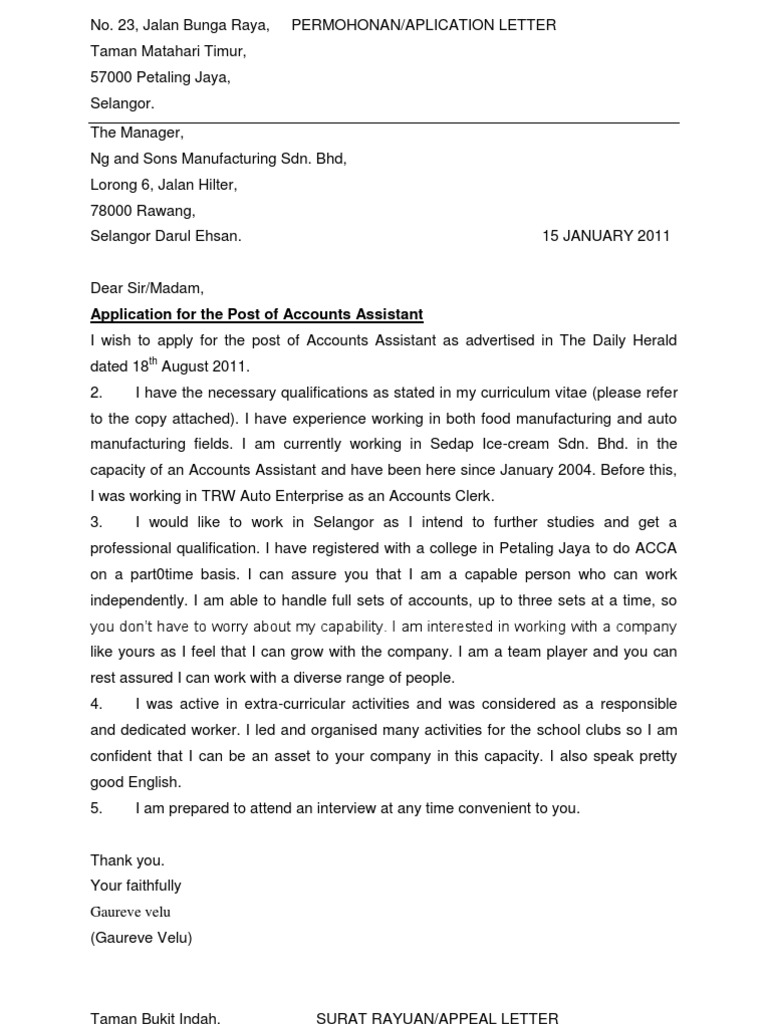 No. 23, Jalan Bunga Raya, PERMOHONAN/APLICATION LETTER
Taman Matahari Timur,
57000 Petaling Jaya,
Selangor.

The Manager,
Ng and Sons Manufacturing Sdn. Bhd,
Lorong 6, Jalan Hilter,
78000 Rawang,
Selangor Darul Ehsan. 15 JANUARY 2011

Dear Sir/Madam,

Application for the Post of Accounts Assistant

I wish to apply for the post of Accounts Assistant as advertised in The Daily Herald dated 18$^{th}$ August 2011.

2. I have the necessary qualifications as stated in my curriculum vitae (please refer to the copy attached). I have experience working in both food manufacturing and auto manufacturing fields. I am currently working in Sedap Ice-cream Sdn. Bhd. in the capacity of an Accounts Assistant and have been here since January 2004. Before this, I was working in TRW Auto Enterprise as an Accounts Clerk.

3. I would like to work in Selangor as I intend to further studies and get a professional qualification. I have registered with a college in Petaling Jaya to do ACCA on a part0time basis. I can assure you that I am a capable person who can work independently. I am able to handle full sets of accounts, up to three sets at a time, so you don't have to worry about my capability. I am interested in working with a company like yours as I feel that I can grow with the company. I am a team player and you can rest assured I can work with a diverse range of people.

4. I was active in extra-curricular activities and was considered as a responsible and dedicated worker. I led and organised many activities for the school clubs so I am confident that I can be an asset to your company in this capacity. I also speak pretty good English.

5. I am prepared to attend an interview at any time convenient to you.

Thank you.
Your faithfully
Gaureve velu
(Gaureve Velu)

Taman Bukit Indah, SURAT RAYUAN/APPEAL LETTER